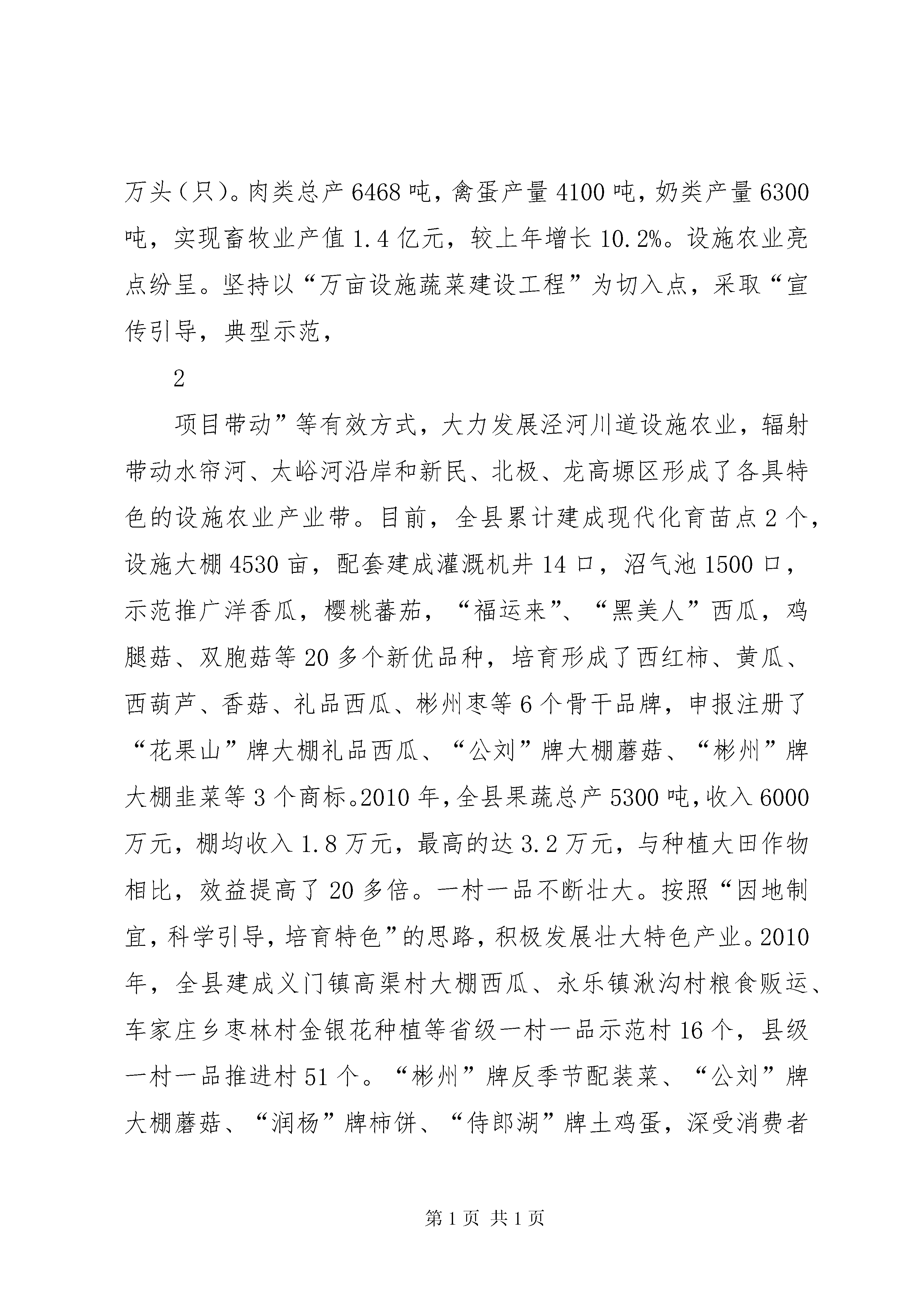 万头（只）。肉类总产 6468 吨，禽蛋产量 4100 吨，奶类产量 6300 吨，实现畜牧业产值 1.4 亿元，较上年增长 10.2%。设施农业亮点纷呈。坚持以“万亩设施蔬菜建设工程”为切入点，采取“宣传引导，典型示范，

2

项目带动”等有效方式，大力发展泾河川道设施农业，辐射带动水帘河、太峪河沿岸和新民、北极、龙高塬区形成了各具特色的设施农业产业带。目前，全县累计建成现代化育苗点 2 个，设施大棚 4530 亩，配套建成灌溉机井 14 口，沼气池 1500 口，示范推广洋香瓜，樱桃蕃茄，“福运来”、“黑美人”西瓜，鸡腿菇、双胞菇等 20 多个新优品种，培育形成了西红柿、黄瓜、西葫芦、香菇、礼品西瓜、彬州枣等 6 个骨干品牌，申报注册了“花果山”牌大棚礼品西瓜、“公刘”牌大棚蘑菇、“彬州”牌大棚韭菜等 3 个商标。2010 年，全县果蔬总产 5300 吨，收入 6000 万元，棚均收入 1.8 万元，最高的达 3.2 万元，与种植大田作物相比，效益提高了 20 多倍。一村一品不断壮大。按照“因地制宜，科学引导，培育特色”的思路，积极发展壮大特色产业。2010 年，全县建成义门镇高渠村大棚西瓜、永乐镇湫沟村粮食贩运、车家庄乡枣林村金银花种植等省级一村一品示范村 16 个，县级一村一品推进村 51 个。“彬州”牌反季节配装菜、“公刘”牌大棚蘑菇、“润杨”牌柿饼、“侍郎湖”牌土鸡蛋，深受消费者

第 1 页 共 1 页